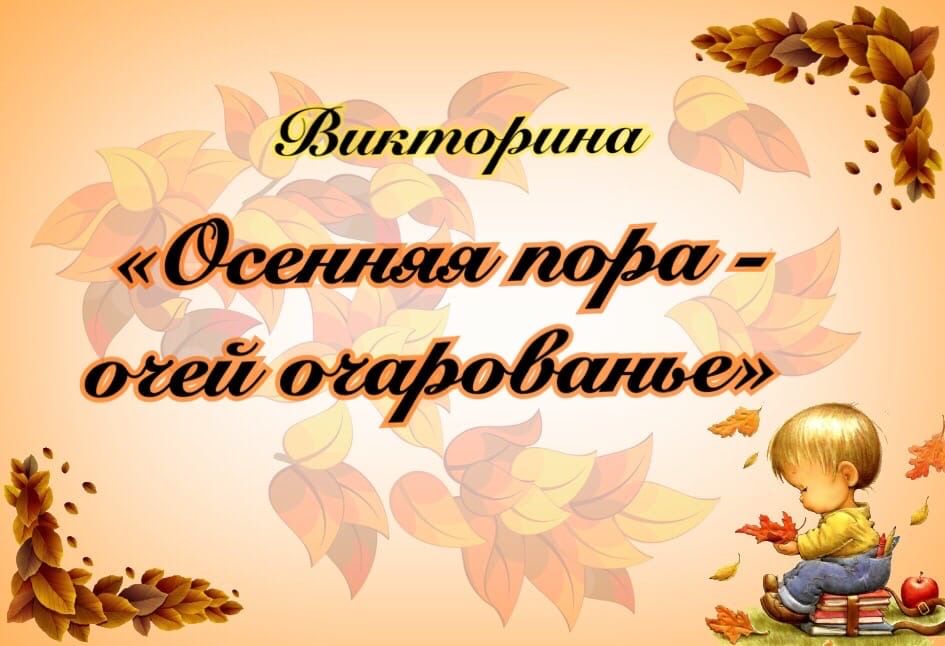 Викторина

«Осенняя пора - очей очарованье»